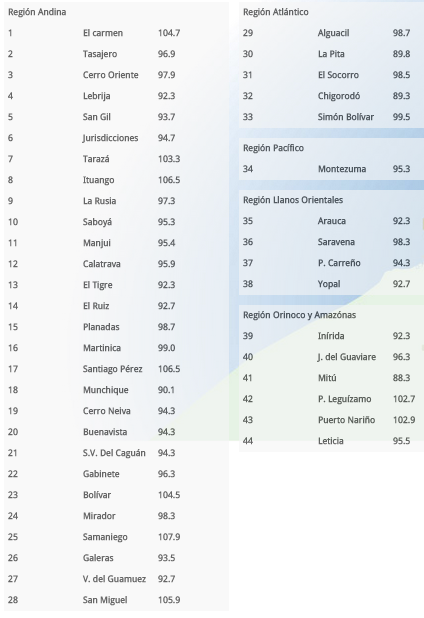 Región Andina

| | | |
|---|---|---|
| 1 | El carmen | 104.7 |
| 2 | Tasajero | 96.9 |
| 3 | Cerro Oriente | 97.9 |
| 4 | Lebrija | 92.3 |
| 5 | San Gil | 93.7 |
| 6 | Jurisdicciones | 94.7 |
| 7 | Tarazá | 103.3 |
| 8 | Ituango | 106.5 |
| 9 | La Rusia | 97.3 |
| 10 | Saboyá | 95.3 |
| 11 | Manjui | 95.4 |
| 12 | Calatrava | 95.9 |
| 13 | El Tigre | 92.3 |
| 14 | El Ruiz | 92.7 |
| 15 | Planadas | 98.7 |
| 16 | Martinica | 99.0 |
| 17 | Santiago Pérez | 106.5 |
| 18 | Munchique | 90.1 |
| 19 | Cerro Neiva | 94.3 |
| 20 | Buenavista | 94.3 |
| 21 | S.V. Del Caguán | 94.3 |
| 22 | Gabinete | 96.3 |
| 23 | Bolívar | 104.5 |
| 24 | Mirador | 98.3 |
| 25 | Samaniego | 107.9 |
| 26 | Galeras | 93.5 |
| 27 | V. del Guamuez | 92.7 |
| 28 | San Miguel | 105.9 |

Región Atlántico

| | | |
|---|---|---|
| 29 | Alguacil | 98.7 |
| 30 | La Pita | 89.8 |
| 31 | El Socorro | 98.5 |
| 32 | Chigorodó | 89.3 |
| 33 | Simón Bolívar | 99.5 |

Región Pacífico

| | | |
|---|---|---|
| 34 | Montezuma | 95.3 |

Región Llanos Orientales

| | | |
|---|---|---|
| 35 | Arauca | 92.3 |
| 36 | Saravena | 98.3 |
| 37 | P. Carreño | 94.3 |
| 38 | Yopal | 92.7 |

Región Orinoco y Amazónas

| | | |
|---|---|---|
| 39 | Inírida | 92.3 |
| 40 | J. del Guaviare | 96.3 |
| 41 | Mitú | 88.3 |
| 42 | P. Leguízamo | 102.7 |
| 43 | Puerto Nariño | 102.9 |
| 44 | Leticia | 95.5 |